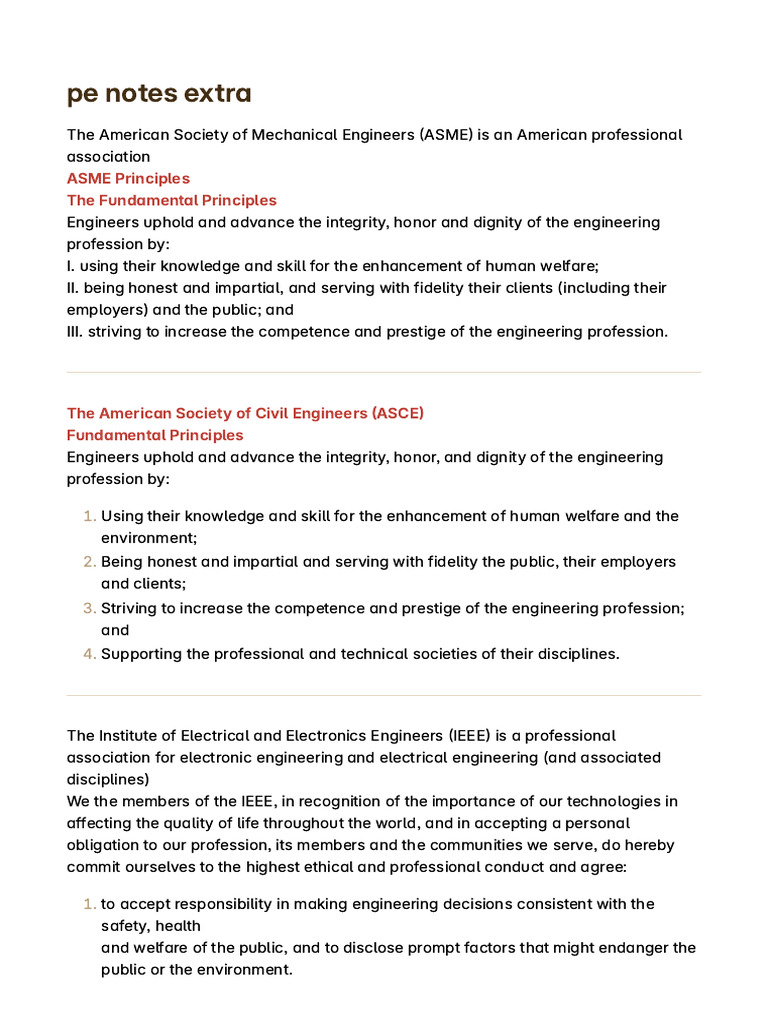 pe notes extra

The American Society of Mechanical Engineers (ASME) is an American professional association
ASME Principles
The Fundamental Principles
Engineers uphold and advance the integrity, honor and dignity of the engineering profession by:
I. using their knowledge and skill for the enhancement of human welfare;
II. being honest and impartial, and serving with fidelity their clients (including their employers) and the public; and
III. striving to increase the competence and prestige of the engineering profession.

The American Society of Civil Engineers (ASCE)
Fundamental Principles
Engineers uphold and advance the integrity, honor, and dignity of the engineering profession by:

1. Using their knowledge and skill for the enhancement of human welfare and the environment;
2. Being honest and impartial and serving with fidelity the public, their employers and clients;
3. Striving to increase the competence and prestige of the engineering profession; and
4. Supporting the professional and technical societies of their disciplines.

The Institute of Electrical and Electronics Engineers (IEEE) is a professional association for electronic engineering and electrical engineering (and associated disciplines)
We the members of the IEEE, in recognition of the importance of our technologies in affecting the quality of life throughout the world, and in accepting a personal obligation to our profession, its members and the communities we serve, do hereby commit ourselves to the highest ethical and professional conduct and agree:

1. to accept responsibility in making engineering decisions consistent with the safety, health
and welfare of the public, and to disclose prompt factors that might endanger the public or the environment.